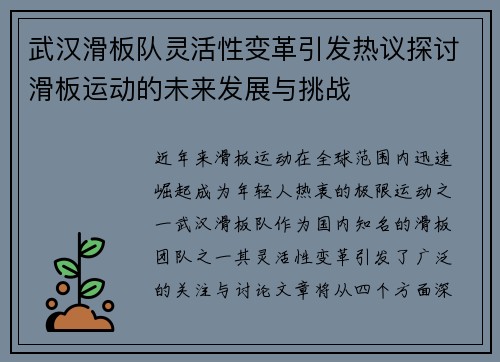 武汉滑板队灵活性变革引发热议探讨滑板运动的未来发展与挑战

近年来滑板运动在全球范围内迅速崛起成为年轻人热衷的极限运动之一武汉滑板队作为国内知名的滑板团队之一其灵活性变革引发了广泛的关注与讨论文章将从四个方面深